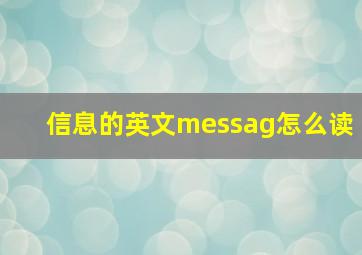 信息的英文messag怎么读